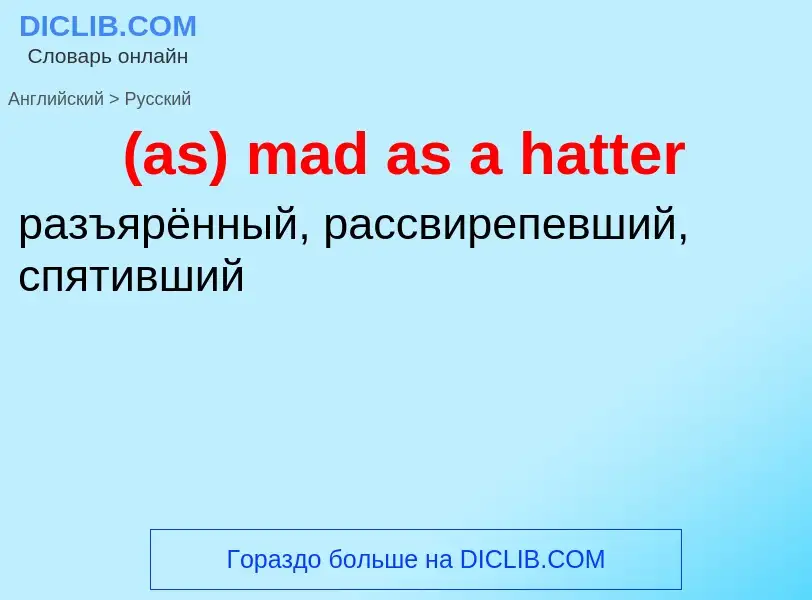 DICLIB.COM
Словарь онлайн

Английский > Русский

(as) mad as a hatter

разъярённый, рассвирепевший, спятивший

Гораздо больше на DICLIB.COM